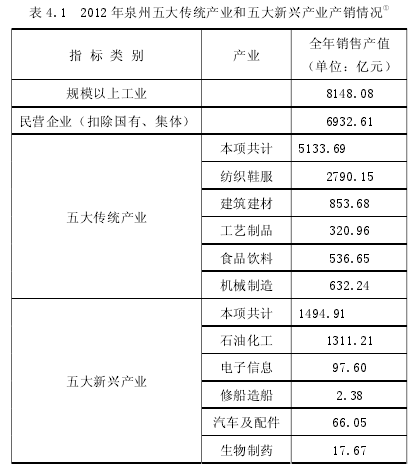 表 4.1　2012 年泉州五大传统产业和五大新兴产业产销情况①

| 指 标 类 别 | 产业 | 全年销售产值（单位：亿元） |
|---|---|---|
| 规模以上工业 | | 8148.08 |
| 民营企业（扣除国有、集体） | | 6932.61 |
| 五大传统产业 | 本项共计 | 5133.69 |
| | 纺织鞋服 | 2790.15 |
| | 建筑建材 | 853.68 |
| | 工艺制品 | 320.96 |
| | 食品饮料 | 536.65 |
| | 机械制造 | 632.24 |
| 五大新兴产业 | 本项共计 | 1494.91 |
| | 石油化工 | 1311.21 |
| | 电子信息 | 97.60 |
| | 修船造船 | 2.38 |
| | 汽车及配件 | 66.05 |
| | 生物制药 | 17.67 |